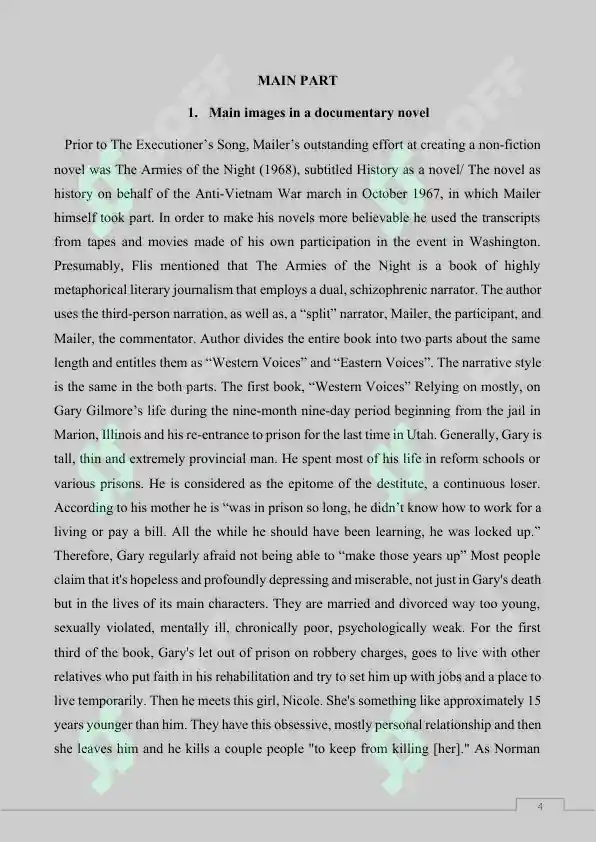 MAIN PART

1. Main images in a documentary novel

Prior to The Executioner's Song, Mailer's outstanding effort at creating a non-fiction novel was The Armies of the Night (1968), subtitled History as a novel/ The novel as history on behalf of the Anti-Vietnam War march in October 1967, in which Mailer himself took part. In order to make his novels more believable he used the transcripts from tapes and movies made of his own participation in the event in Washington. Presumably, Flis mentioned that The Armies of the Night is a book of highly metaphorical literary journalism that employs a dual, schizophrenic narrator. The author uses the third-person narration, as well as, a "split" narrator, Mailer, the participant, and Mailer, the commentator. Author divides the entire book into two parts about the same length and entitles them as "Western Voices" and "Eastern Voices". The narrative style is the same in the both parts. The first book, "Western Voices" Relying on mostly, on Gary Gilmore's life during the nine-month nine-day period beginning from the jail in Marion, Illinois and his re-entrance to prison for the last time in Utah. Generally, Gary is tall, thin and extremely provincial man. He spent most of his life in reform schools or various prisons. He is considered as the epitome of the destitute, a continuous loser. According to his mother he is "was in prison so long, he didn't know how to work for a living or pay a bill. All the while he should have been learning, he was locked up." Therefore, Gary regularly afraid not being able to "make those years up" Most people claim that it's hopeless and profoundly depressing and miserable, not just in Gary's death but in the lives of its main characters. They are married and divorced way too young, sexually violated, mentally ill, chronically poor, psychologically weak. For the first third of the book, Gary's let out of prison on robbery charges, goes to live with other relatives who put faith in his rehabilitation and try to set him up with jobs and a place to live temporarily. Then he meets this girl, Nicole. She's something like approximately 15 years younger than him. They have this obsessive, mostly personal relationship and then she leaves him and he kills a couple people "to keep from killing [her]." As Norman

4